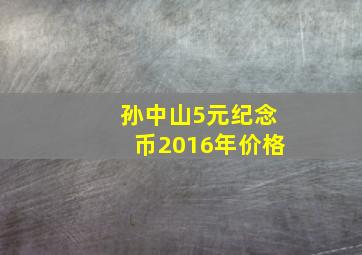 孙中山5元纪念币2016年价格